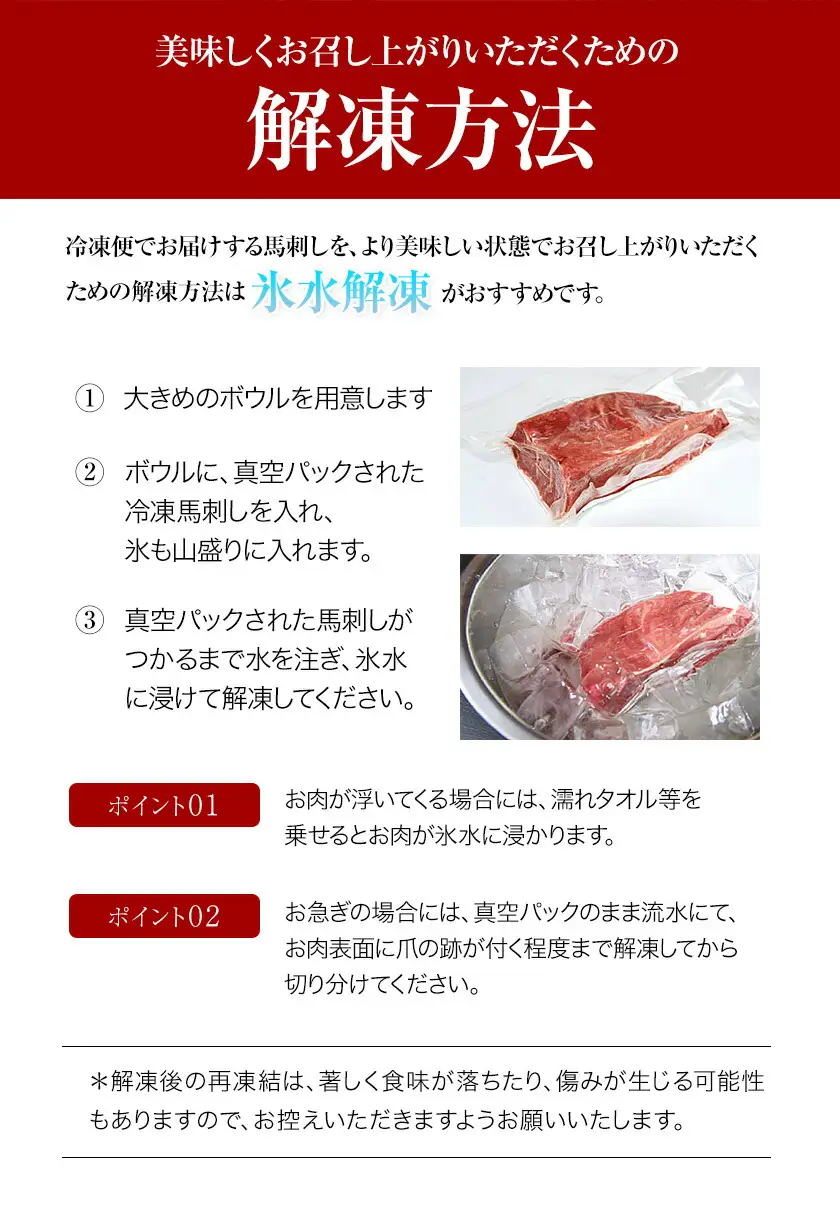 美味しくお召し上がりいただくための

解凍方法

冷凍便でお届けする馬刺しを、より美味しい状態でお召し上がりいただくための解凍方法は 氷水解凍 がおすすめです。

① 大きめのボウルを用意します

② ボウルに、真空パックされた冷凍馬刺しを入れ、氷も山盛りに入れます。

③ 真空パックされた馬刺しがつかるまで水を注ぎ、氷水に浸けて解凍してください。

ポイント01
お肉が浮いてくる場合には、濡れタオル等を乗せるとお肉が氷水に浸かります。

ポイント02
お急ぎの場合には、真空パックのまま流水にて、お肉表面に爪の跡が付く程度まで解凍してから切り分けてください。

＊解凍後の再凍結は、著しく食味が落ちたり、傷みが生じる可能性もありますので、お控えいただきますようお願いいたします。